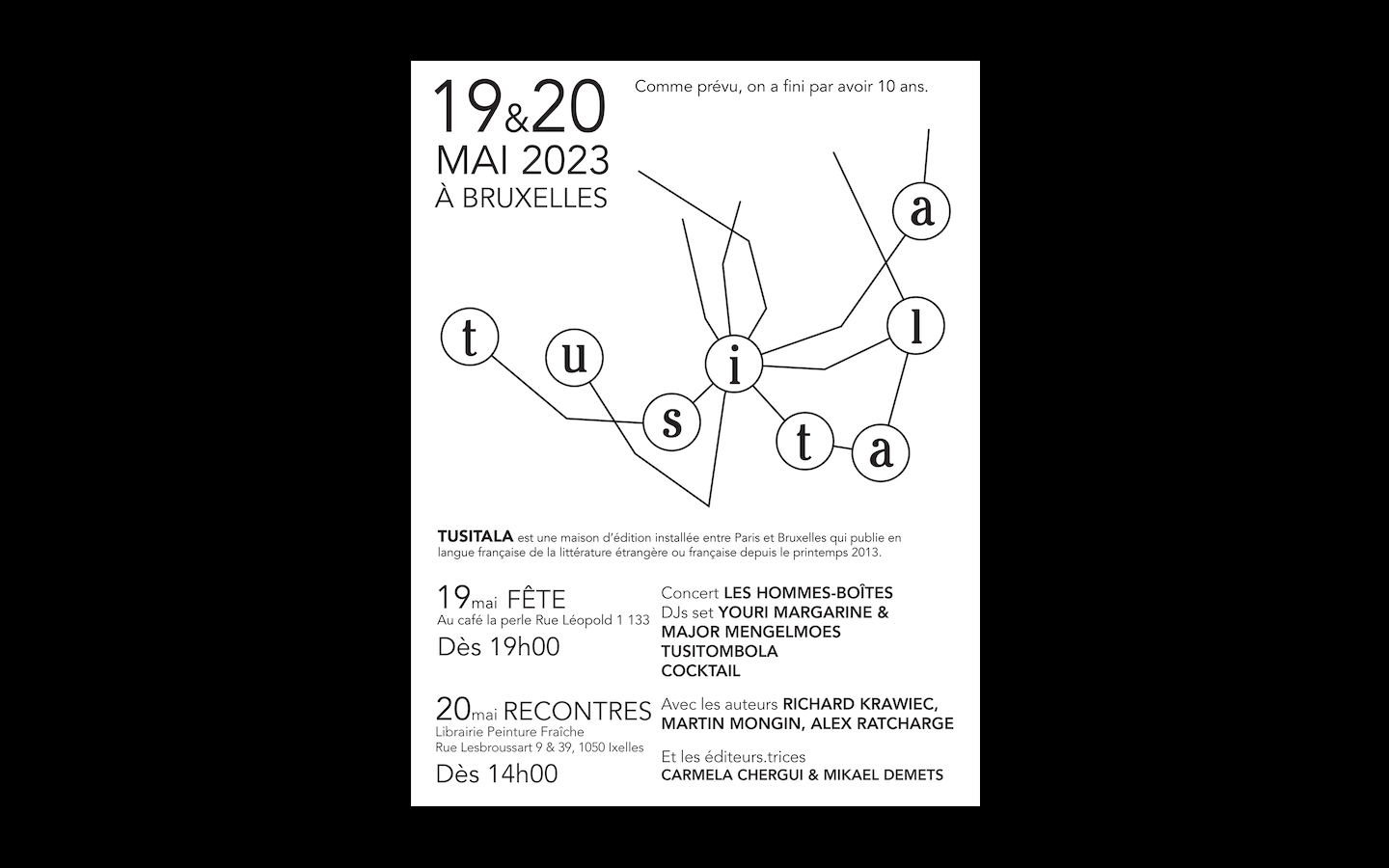 19&20
MAI 2023
À BRUXELLES

Comme prévu, on a fini par avoir 10 ans.

t u s i t a l a

TUSITALA est une maison d'édition installée entre Paris et Bruxelles qui publie en langue française de la littérature étrangère ou française depuis le printemps 2013.

19mai FÊTE
Au café la perle Rue Léopold 1 133
Dès 19h00

Concert LES HOMMES-BOÎTES
DJs set YOURI MARGARINE & MAJOR MENGELMOES
TUSITOMBOLA
COCKTAIL

20mai RECONTRES
Librairie Peinture Fraîche
Rue Lesbroussart 9 & 39, 1050 Ixelles
Dès 14h00

Avec les auteurs RICHARD KRAWIEC, MARTIN MONGIN, ALEX RATCHARGE

Et les éditeurs.trices
CARMELA CHERGUI & MIKAEL DEMETS